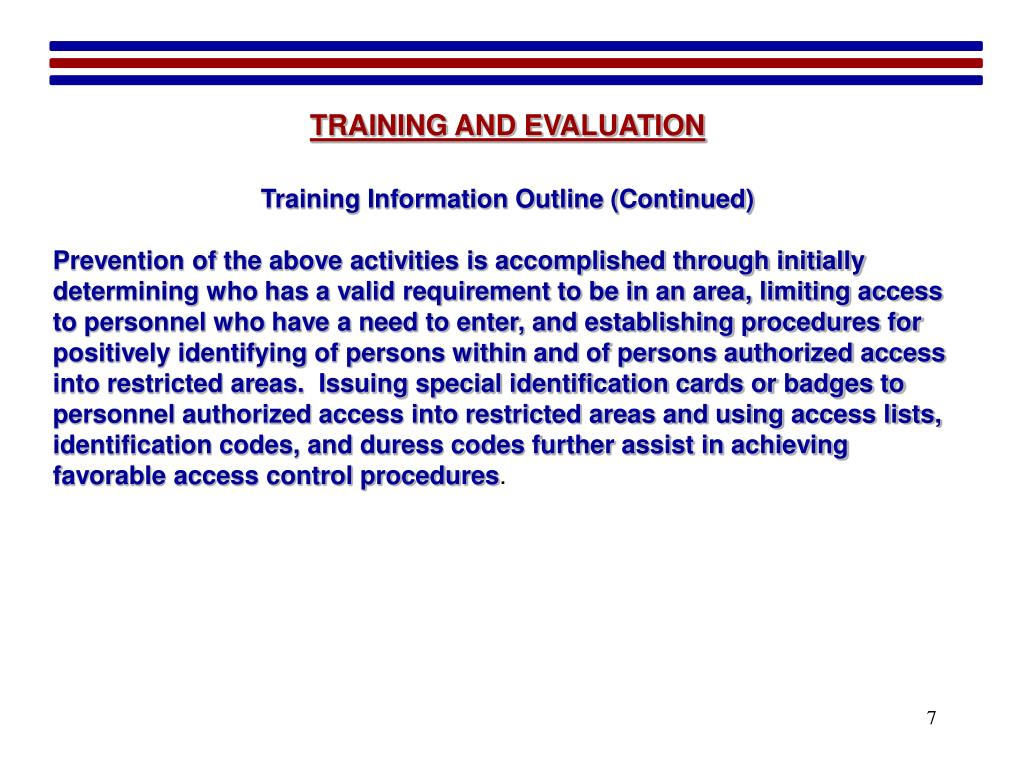 TRAINING AND EVALUATION

Training Information Outline (Continued)

Prevention of the above activities is accomplished through initially determining who has a valid requirement to be in an area, limiting access to personnel who have a need to enter, and establishing procedures for positively identifying of persons within and of persons authorized access into restricted areas. Issuing special identification cards or badges to personnel authorized access into restricted areas and using access lists, identification codes, and duress codes further assist in achieving favorable access control procedures.

7